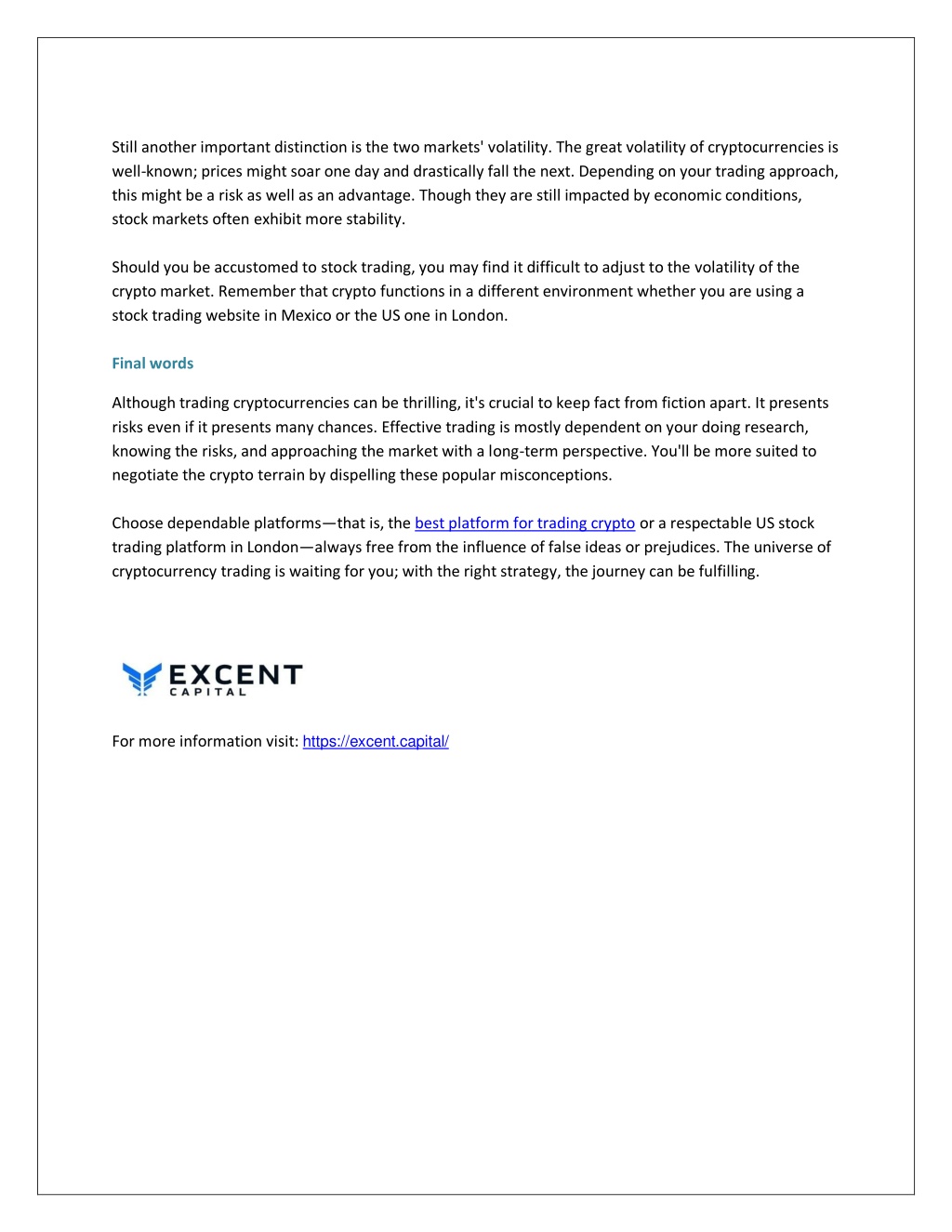 Still another important distinction is the two markets' volatility. The great volatility of cryptocurrencies is well-known; prices might soar one day and drastically fall the next. Depending on your trading approach, this might be a risk as well as an advantage. Though they are still impacted by economic conditions, stock markets often exhibit more stability.

Should you be accustomed to stock trading, you may find it difficult to adjust to the volatility of the crypto market. Remember that crypto functions in a different environment whether you are using a stock trading website in Mexico or the US one in London.

Final words

Although trading cryptocurrencies can be thrilling, it's crucial to keep fact from fiction apart. It presents risks even if it presents many chances. Effective trading is mostly dependent on your doing research, knowing the risks, and approaching the market with a long-term perspective. You'll be more suited to negotiate the crypto terrain by dispelling these popular misconceptions.

Choose dependable platforms—that is, the best platform for trading crypto or a respectable US stock trading platform in London—always free from the influence of false ideas or prejudices. The universe of cryptocurrency trading is waiting for you; with the right strategy, the journey can be fulfilling.

EXCENT
CAPITAL

For more information visit: https://excent.capital/